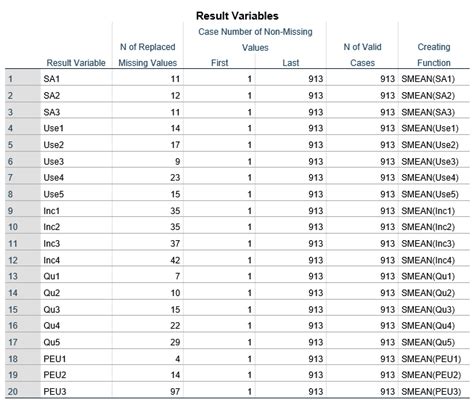 Result Variables

| | Result Variable | N of Replaced Missing Values | Case Number of Non-Missing Values First | Case Number of Non-Missing Values Last | N of Valid Cases | Creating Function |
|---|---|---|---|---|---|---|
| 1 | SA1 | 11 | 1 | 913 | 913 | SMEAN(SA1) |
| 2 | SA2 | 12 | 1 | 913 | 913 | SMEAN(SA2) |
| 3 | SA3 | 11 | 1 | 913 | 913 | SMEAN(SA3) |
| 4 | Use1 | 14 | 1 | 913 | 913 | SMEAN(Use1) |
| 5 | Use2 | 17 | 1 | 913 | 913 | SMEAN(Use2) |
| 6 | Use3 | 9 | 1 | 913 | 913 | SMEAN(Use3) |
| 7 | Use4 | 23 | 1 | 913 | 913 | SMEAN(Use4) |
| 8 | Use5 | 15 | 1 | 913 | 913 | SMEAN(Use5) |
| 9 | Inc1 | 35 | 1 | 913 | 913 | SMEAN(Inc1) |
| 10 | Inc2 | 35 | 1 | 913 | 913 | SMEAN(Inc2) |
| 11 | Inc3 | 37 | 1 | 913 | 913 | SMEAN(Inc3) |
| 12 | Inc4 | 42 | 1 | 913 | 913 | SMEAN(Inc4) |
| 13 | Qu1 | 7 | 1 | 913 | 913 | SMEAN(Qu1) |
| 14 | Qu2 | 10 | 1 | 913 | 913 | SMEAN(Qu2) |
| 15 | Qu3 | 15 | 1 | 913 | 913 | SMEAN(Qu3) |
| 16 | Qu4 | 22 | 1 | 913 | 913 | SMEAN(Qu4) |
| 17 | Qu5 | 29 | 1 | 913 | 913 | SMEAN(Qu5) |
| 18 | PEU1 | 4 | 1 | 913 | 913 | SMEAN(PEU1) |
| 19 | PEU2 | 14 | 1 | 913 | 913 | SMEAN(PEU2) |
| 20 | PEU3 | 97 | 1 | 913 | 913 | SMEAN(PEU3) |